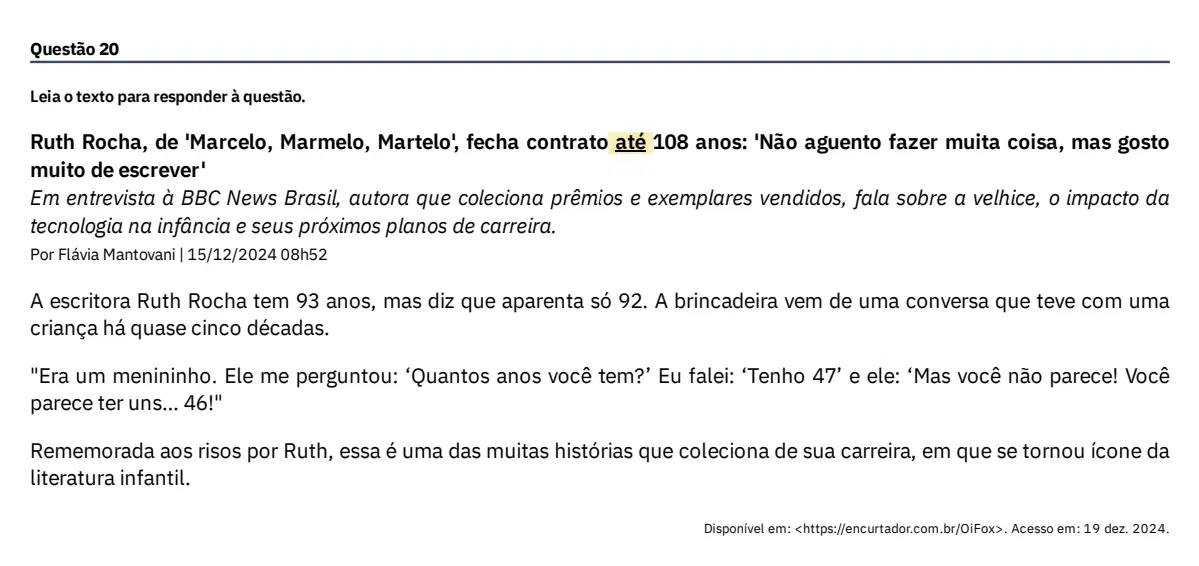 Questão 20

Leia o texto para responder à questão.

Ruth Rocha, de 'Marcelo, Marmelo, Martelo', fecha contrato até 108 anos: 'Não aguento fazer muita coisa, mas gosto muito de escrever'

Em entrevista à BBC News Brasil, autora que coleciona prêmios e exemplares vendidos, fala sobre a velhice, o impacto da tecnologia na infância e seus próximos planos de carreira.

Por Flávia Mantovani | 15/12/2024 08h52

A escritora Ruth Rocha tem 93 anos, mas diz que aparenta só 92. A brincadeira vem de uma conversa que teve com uma criança há quase cinco décadas.

"Era um menininho. Ele me perguntou: ‘Quantos anos você tem?’ Eu falei: ‘Tenho 47’ e ele: ‘Mas você não parece! Você parece ter uns... 46!"

Rememorada aos risos por Ruth, essa é uma das muitas histórias que coleciona de sua carreira, em que se tornou ícone da literatura infantil.

Disponível em: <https://encurtador.com.br/OiFox>. Acesso em: 19 dez. 2024.